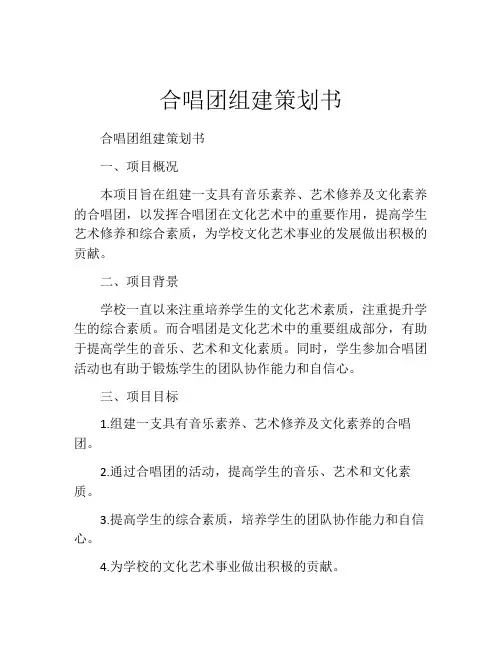 合唱团组建策划书

合唱团组建策划书

一、项目概况

本项目旨在组建一支具有音乐素养、艺术修养及文化素养的合唱团，以发挥合唱团在文化艺术中的重要作用，提高学生艺术修养和综合素质，为学校文化艺术事业的发展做出积极的贡献。

二、项目背景

学校一直以来注重培养学生的文化艺术素质，注重提升学生的综合素质。而合唱团是文化艺术中的重要组成部分，有助于提高学生的音乐、艺术和文化素质。同时，学生参加合唱团活动也有助于锻炼学生的团队协作能力和自信心。

三、项目目标

1.组建一支具有音乐素养、艺术修养及文化素养的合唱团。

2.通过合唱团的活动，提高学生的音乐、艺术和文化素质。

3.提高学生的综合素质，培养学生的团队协作能力和自信心。

4.为学校的文化艺术事业做出积极的贡献。